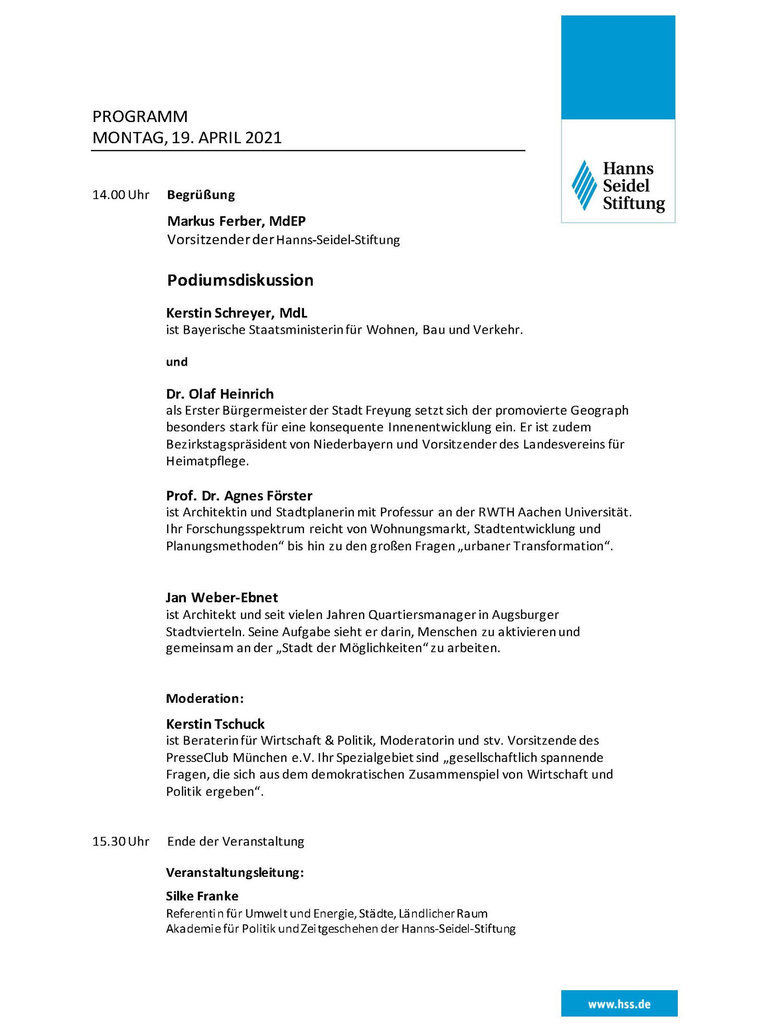 PROGRAMM
MONTAG, 19. APRIL 2021

Hanns Seidel Stiftung

14.00 Uhr Begrüßung

Markus Ferber, MdEP
Vorsitzender der Hanns-Seidel-Stiftung

Podiumsdiskussion

Kerstin Schreyer, MdL
ist Bayerische Staatsministerin für Wohnen, Bau und Verkehr.

und

Dr. Olaf Heinrich
als Erster Bürgermeister der Stadt Freyung setzt sich der promovierte Geograph besonders stark für eine konsequente Innenentwicklung ein. Er ist zudem Bezirkstagspräsident von Niederbayern und Vorsitzender des Landesvereins für Heimatpflege.

Prof. Dr. Agnes Förster
ist Architektin und Stadtplanerin mit Professur an der RWTH Aachen Universität. Ihr Forschungsspektrum reicht von Wohnungsmarkt, Stadtentwicklung und Planungsmethoden" bis hin zu den großen Fragen „urbaner Transformation".

Jan Weber-Ebnet
ist Architekt und seit vielen Jahren Quartiersmanager in Augsburger Stadtvierteln. Seine Aufgabe sieht er darin, Menschen zu aktivieren und gemeinsam an der „Stadt der Möglichkeiten" zu arbeiten.

Moderation:

Kerstin Tschuck
ist Beraterin für Wirtschaft & Politik, Moderatorin und stv. Vorsitzende des PresseClub München e.V. Ihr Spezialgebiet sind „gesellschaftlich spannende Fragen, die sich aus dem demokratischen Zusammenspiel von Wirtschaft und Politik ergeben".

15.30 Uhr Ende der Veranstaltung

Veranstaltungsleitung:

Silke Franke
Referentin für Umwelt und Energie, Städte, Ländlicher Raum
Akademie für Politik und Zeitgeschehen der Hanns-Seidel-Stiftung

www.hss.de